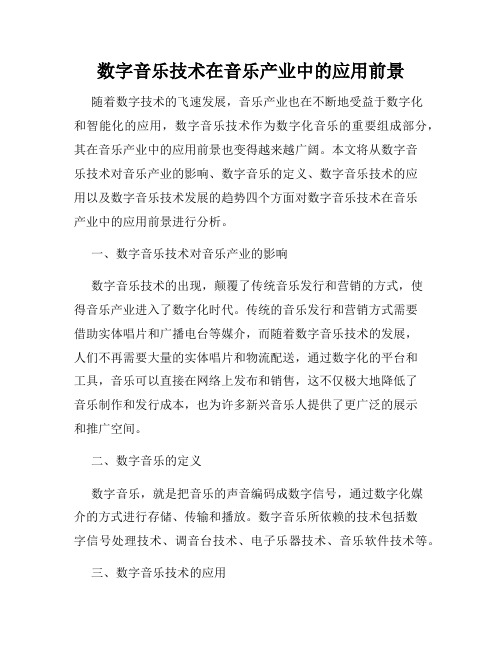 数字音乐技术在音乐产业中的应用前景

随着数字技术的飞速发展，音乐产业也在不断地受益于数字化和智能化的应用，数字音乐技术作为数字化音乐的重要组成部分，其在音乐产业中的应用前景也变得越来越广阔。本文将从数字音乐技术对音乐产业的影响、数字音乐的定义、数字音乐技术的应用以及数字音乐技术发展的趋势四个方面对数字音乐技术在音乐产业中的应用前景进行分析。

一、数字音乐技术对音乐产业的影响

数字音乐技术的出现，颠覆了传统音乐发行和营销的方式，使得音乐产业进入了数字化时代。传统的音乐发行和营销方式需要借助实体唱片和广播电台等媒介，而随着数字音乐技术的发展，人们不再需要大量的实体唱片和物流配送，通过数字化的平台和工具，音乐可以直接在网络上发布和销售，这不仅极大地降低了音乐制作和发行成本，也为许多新兴音乐人提供了更广泛的展示和推广空间。

二、数字音乐的定义

数字音乐，就是把音乐的声音编码成数字信号，通过数字化媒介的方式进行存储、传输和播放。数字音乐所依赖的技术包括数字信号处理技术、调音台技术、电子乐器技术、音乐软件技术等。

三、数字音乐技术的应用